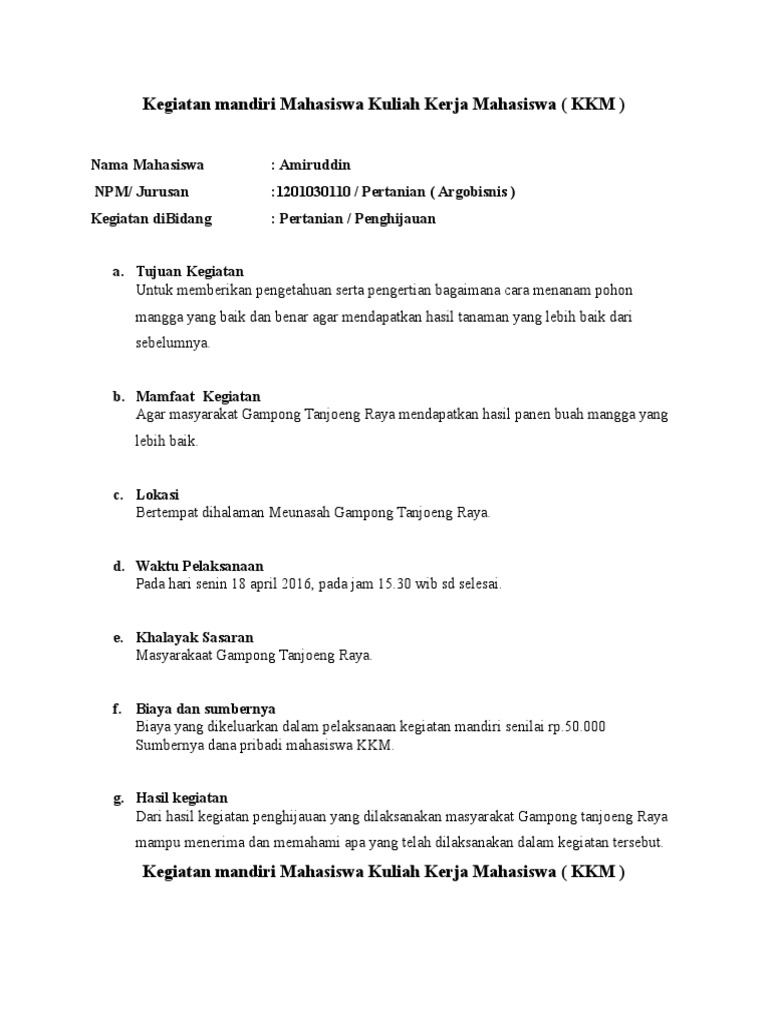 Kegiatan mandiri Mahasiswa Kuliah Kerja Mahasiswa ( KKM )

Nama Mahasiswa : Amiruddin
NPM/ Jurusan :1201030110 / Pertanian ( Argobisnis )
Kegiatan diBidang : Pertanian / Penghijauan

a. Tujuan Kegiatan
Untuk memberikan pengetahuan serta pengertian bagaimana cara menanam pohon mangga yang baik dan benar agar mendapatkan hasil tanaman yang lebih baik dari sebelumnya.

b. Mamfaat Kegiatan
Agar masyarakat Gampong Tanjoeng Raya mendapatkan hasil panen buah mangga yang lebih baik.

c. Lokasi
Bertempat dihalaman Meunasah Gampong Tanjoeng Raya.

d. Waktu Pelaksanaan
Pada hari senin 18 april 2016, pada jam 15.30 wib sd selesai.

e. Khalayak Sasaran
Masyarakaat Gampong Tanjoeng Raya.

f. Biaya dan sumbernya
Biaya yang dikeluarkan dalam pelaksanaan kegiatan mandiri senilai rp.50.000
Sumbernya dana pribadi mahasiswa KKM.

g. Hasil kegiatan
Dari hasil kegiatan penghijauan yang dilaksanakan masyarakat Gampong tanjoeng Raya mampu menerima dan memahami apa yang telah dilaksanakan dalam kegiatan tersebut.

Kegiatan mandiri Mahasiswa Kuliah Kerja Mahasiswa ( KKM )